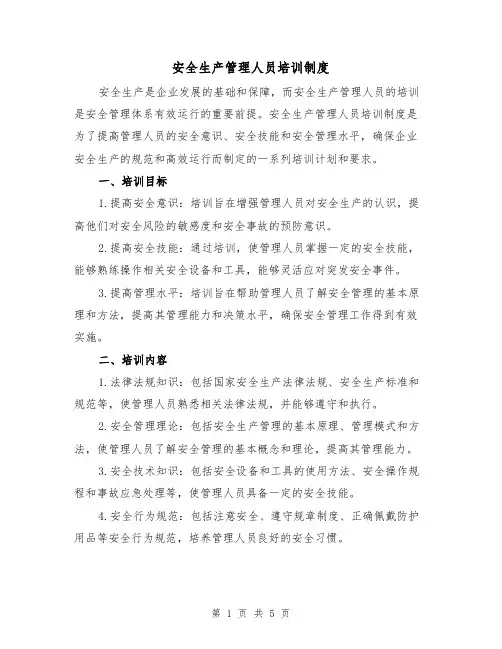 安全生产管理人员培训制度

安全生产是企业发展的基础和保障，而安全生产管理人员的培训是安全管理体系有效运行的重要前提。安全生产管理人员培训制度是为了提高管理人员的安全意识、安全技能和安全管理水平，确保企业安全生产的规范和高效运行而制定的一系列培训计划和要求。

一、培训目标

1.提高安全意识：培训旨在增强管理人员对安全生产的认识，提高他们对安全风险的敏感度和安全事故的预防意识。

2.提高安全技能：通过培训，使管理人员掌握一定的安全技能，能够熟练操作相关安全设备和工具，能够灵活应对突发安全事件。

3.提高管理水平：培训旨在帮助管理人员了解安全管理的基本原理和方法，提高其管理能力和决策水平，确保安全管理工作得到有效实施。

二、培训内容

1.法律法规知识：包括国家安全生产法律法规、安全生产标准和规范等，使管理人员熟悉相关法律法规，并能够遵守和执行。

2.安全管理理论：包括安全生产管理的基本原理、管理模式和方法，使管理人员了解安全管理的基本概念和理论，提高其管理能力。

3.安全技术知识：包括安全设备和工具的使用方法、安全操作规程和事故应急处理等，使管理人员具备一定的安全技能。

4.安全行为规范：包括注意安全、遵守规章制度、正确佩戴防护用品等安全行为规范，培养管理人员良好的安全习惯。

第 1 页 共 5 页